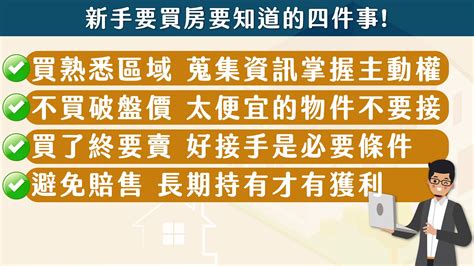 新手要買房要知道的四件事!

買熟悉區域 蒐集資訊掌握主動權

不買破盤價 太便宜的物件不要接

買了終要賣 好接手是必要條件

避免賠售 長期持有才有獲利